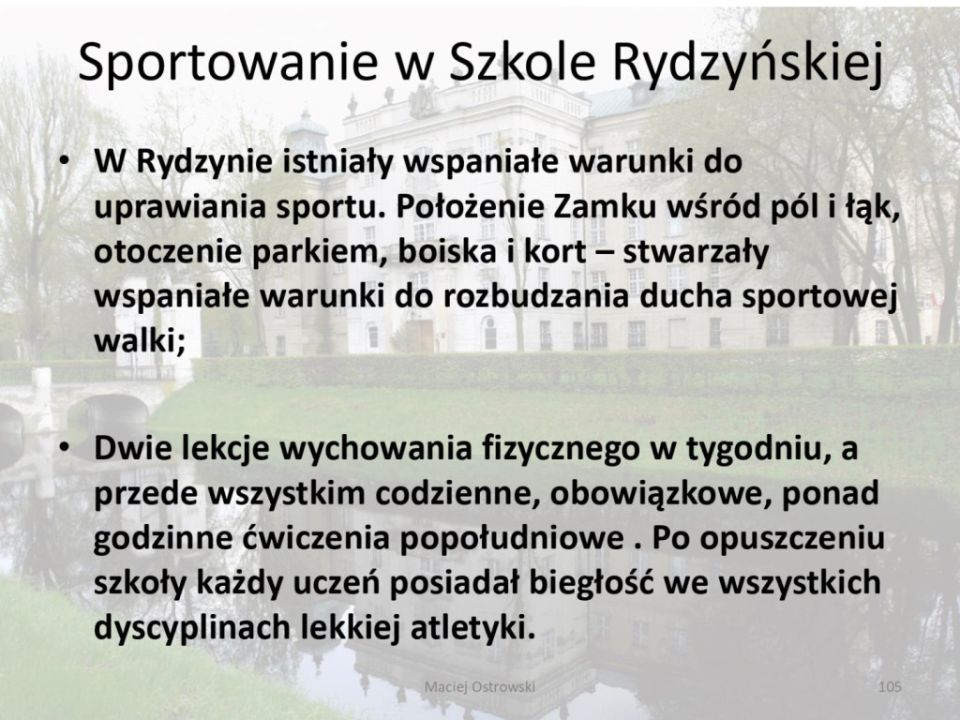 Sportowanie w Szkole Rydzyńskiej

• W Rydzynie istniały wspaniałe warunki do uprawiania sportu. Położenie Zamku wśród pól i łąk, otoczenie parkiem, boiska i kort – stwarzały wspaniałe warunki do rozbudzania ducha sportowej walki;

• Dwie lekcje wychowania fizycznego w tygodniu, a przede wszystkim codzienne, obowiązkowe, ponad godzinne ćwiczenia popołudniowe . Po opuszczeniu szkoły każdy uczeń posiadał biegłość we wszystkich dyscyplinach lekkiej atletyki.

Maciej Ostrowski

105